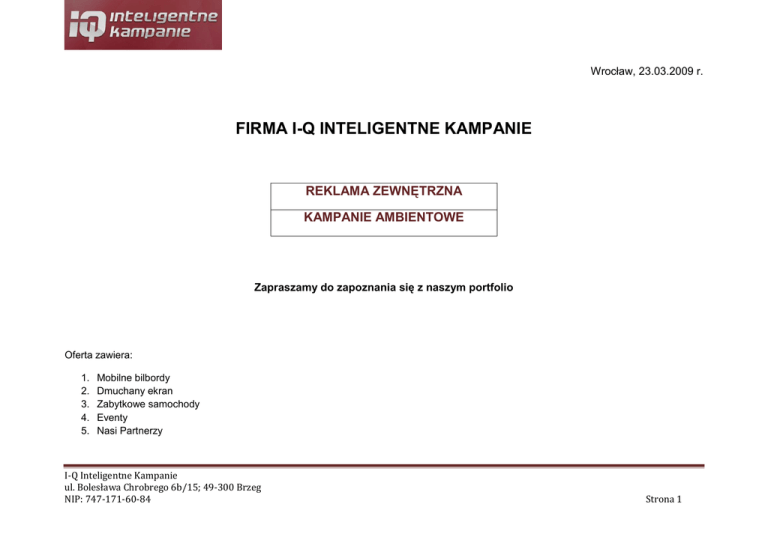 iQ inteligentne kampanie

Wrocław, 23.03.2009 r.

FIRMA I-Q INTELIGENTNE KAMPANIE

| REKLAMA ZEWNĘTRZNA |
|---|
| KAMPANIE AMBIENTOWE |

Zapraszamy do zapoznania się z naszym portfolio

Oferta zawiera:

1. Mobilne bilbordy
2. Dmuchany ekran
3. Zabytkowe samochody
4. Eventy
5. Nasi Partnerzy

I-Q Inteligentne Kampanie
ul. Bolesława Chrobrego 6b/15; 49-300 Brzeg
NIP: 747-171-60-84

Strona 1